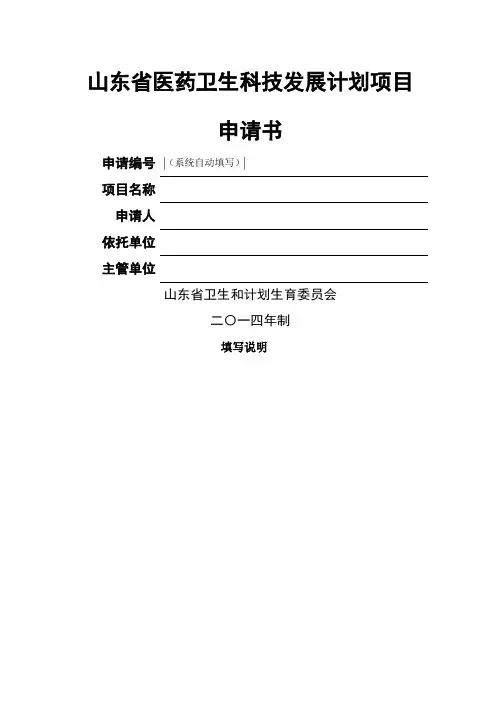 山东省医药卫生科技发展计划项目

申请书

申请编号 （系统自动填写）

项目名称

申请人

依托单位

主管单位

山东省卫生和计划生育委员会

二〇一四年制

填写说明